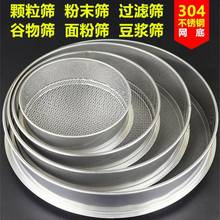 颗粒筛 粉末筛 过滤筛
谷物筛 面粉筛 豆浆筛

304
不锈钢
网底